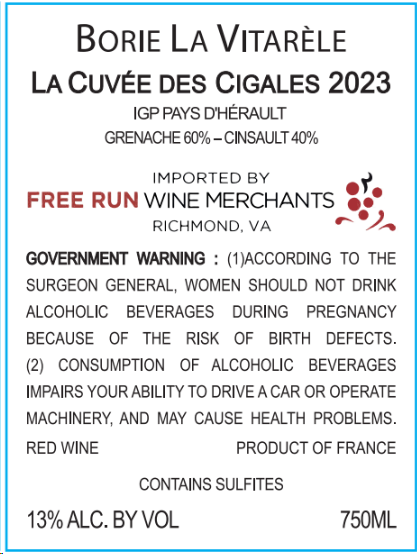 BORIE LA VITARÈLE

LA CUVÉE DES CIGALES 2023

IGP PAYS D'HÉRAULT

GRENACHE 60% – CINSAULT 40%

IMPORTED BY

FREE RUN WINE MERCHANTS

RICHMOND, VA

GOVERNMENT WARNING : (1)ACCORDING TO THE SURGEON GENERAL, WOMEN SHOULD NOT DRINK ALCOHOLIC BEVERAGES DURING PREGNANCY BECAUSE OF THE RISK OF BIRTH DEFECTS. (2) CONSUMPTION OF ALCOHOLIC BEVERAGES IMPAIRS YOUR ABILITY TO DRIVE A CAR OR OPERATE MACHINERY, AND MAY CAUSE HEALTH PROBLEMS.

RED WINE PRODUCT OF FRANCE

CONTAINS SULFITES

13% ALC. BY VOL 750ML